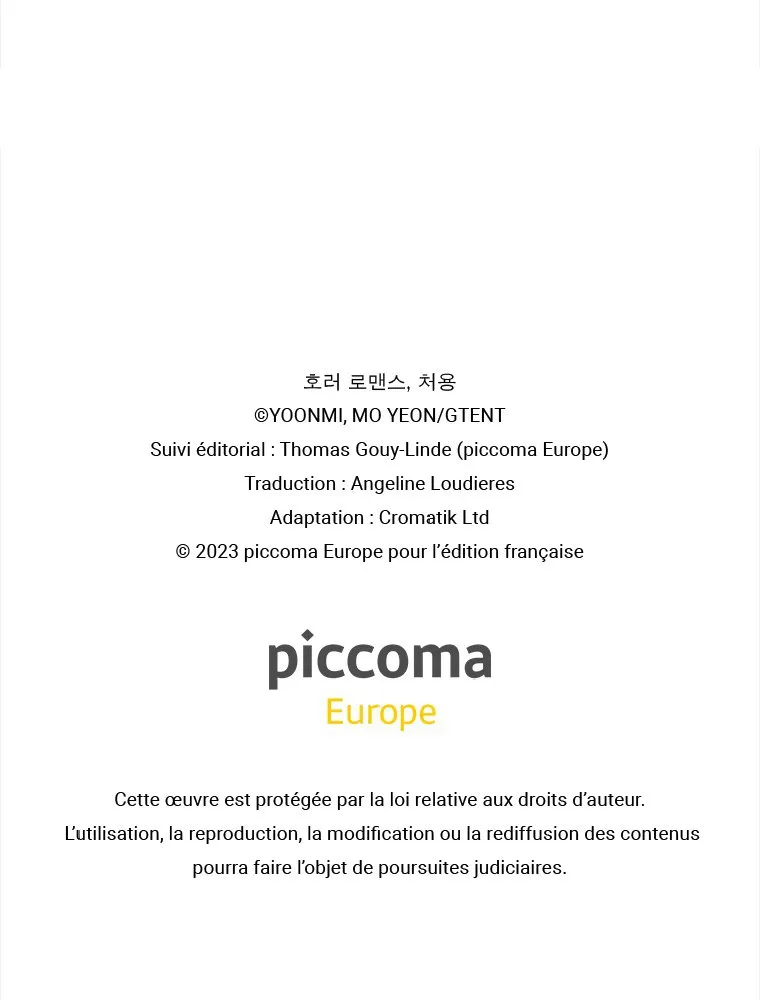 호러 로맨스, 처용
©YOONMI, MO YEON/GTENT
Suivi éditorial : Thomas Gouy-Linde (piccoma Europe)
Traduction : Angeline Loudieres
Adaptation : Cromatik Ltd
© 2023 piccoma Europe pour l'édition française

piccoma
Europe

Cette œuvre est protégée par la loi relative aux droits d'auteur.
L'utilisation, la reproduction, la modification ou la rediffusion des contenus pourra faire l'objet de poursuites judiciaires.